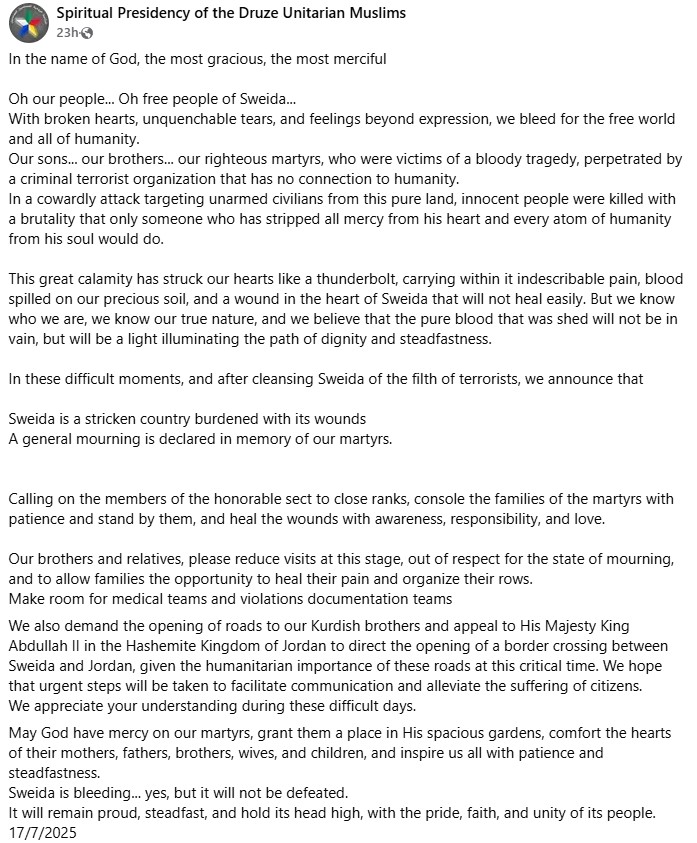 Spiritual Presidency of the Druze Unitarian Muslims
23h

In the name of God, the most gracious, the most merciful

Oh our people... Oh free people of Sweida...
With broken hearts, unquenchable tears, and feelings beyond expression, we bleed for the free world and all of humanity.
Our sons... our brothers... our righteous martyrs, who were victims of a bloody tragedy, perpetrated by a criminal terrorist organization that has no connection to humanity.
In a cowardly attack targeting unarmed civilians from this pure land, innocent people were killed with a brutality that only someone who has stripped all mercy from his heart and every atom of humanity from his soul would do.

This great calamity has struck our hearts like a thunderbolt, carrying within it indescribable pain, blood spilled on our precious soil, and a wound in the heart of Sweida that will not heal easily. But we know who we are, we know our true nature, and we believe that the pure blood that was shed will not be in vain, but will be a light illuminating the path of dignity and steadfastness.

In these difficult moments, and after cleansing Sweida of the filth of terrorists, we announce that

Sweida is a stricken country burdened with its wounds
A general mourning is declared in memory of our martyrs.

Calling on the members of the honorable sect to close ranks, console the families of the martyrs with patience and stand by them, and heal the wounds with awareness, responsibility, and love.

Our brothers and relatives, please reduce visits at this stage, out of respect for the state of mourning, and to allow families the opportunity to heal their pain and organize their rows.
Make room for medical teams and violations documentation teams

We also demand the opening of roads to our Kurdish brothers and appeal to His Majesty King Abdullah II in the Hashemite Kingdom of Jordan to direct the opening of a border crossing between Sweida and Jordan, given the humanitarian importance of these roads at this critical time. We hope that urgent steps will be taken to facilitate communication and alleviate the suffering of citizens.
We appreciate your understanding during these difficult days.

May God have mercy on our martyrs, grant them a place in His spacious gardens, comfort the hearts of their mothers, fathers, brothers, wives, and children, and inspire us all with patience and steadfastness.
Sweida is bleeding... yes, but it will not be defeated.
It will remain proud, steadfast, and hold its head high, with the pride, faith, and unity of its people.
17/7/2025